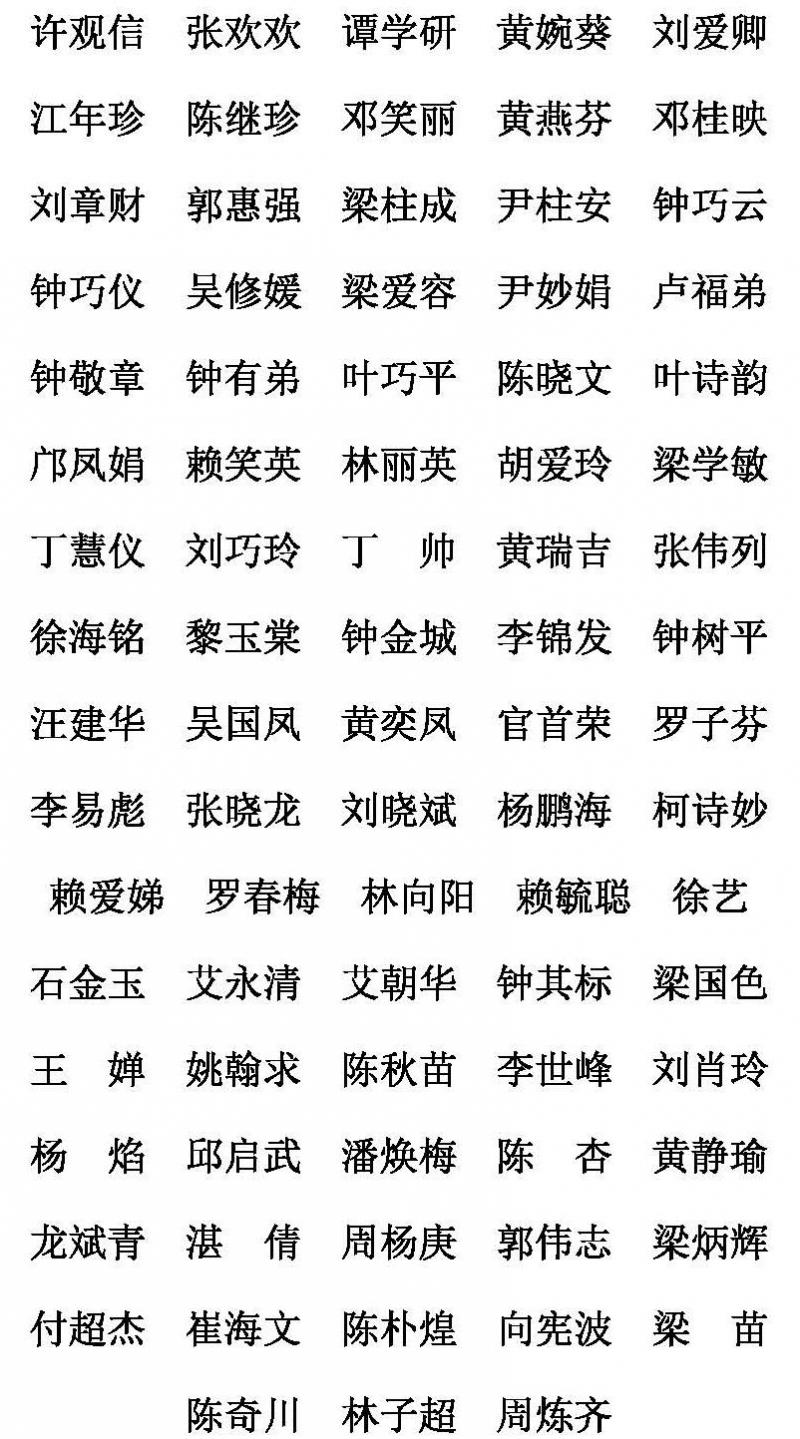 许观信　张欢欢　谭学研　黄婉葵　刘爱卿

江年珍　陈继珍　邓笑丽　黄燕芬　邓桂映

刘章财　郭惠强　梁柱成　尹柱安　钟巧云

钟巧仪　吴修媛　梁爱容　尹妙娟　卢福弟

钟敬章　钟有弟　叶巧平　陈晓文　叶诗韵

邝凤娟　赖笑英　林丽英　胡爱玲　梁学敏

丁慧仪　刘巧玲　丁　帅　黄瑞吉　张伟列

徐海铭　黎玉棠　钟金城　李锦发　钟树平

汪建华　吴国凤　黄奕凤　官首荣　罗子芬

李易彪　张晓龙　刘晓斌　杨鹏海　柯诗妙

赖爱娣　罗春梅　林向阳　赖毓聪　徐艺

石金玉　艾永清　艾朝华　钟其标　梁国色

王　婵　姚翰求　陈秋苗　李世峰　刘肖玲

杨　焰　邱启武　潘焕梅　陈　杏　黄静瑜

龙斌青　湛　倩　周杨庚　郭伟志　梁炳辉

付超杰　崔海文　陈朴煌　向宪波　梁　苗

陈奇川　林子超　周炼齐